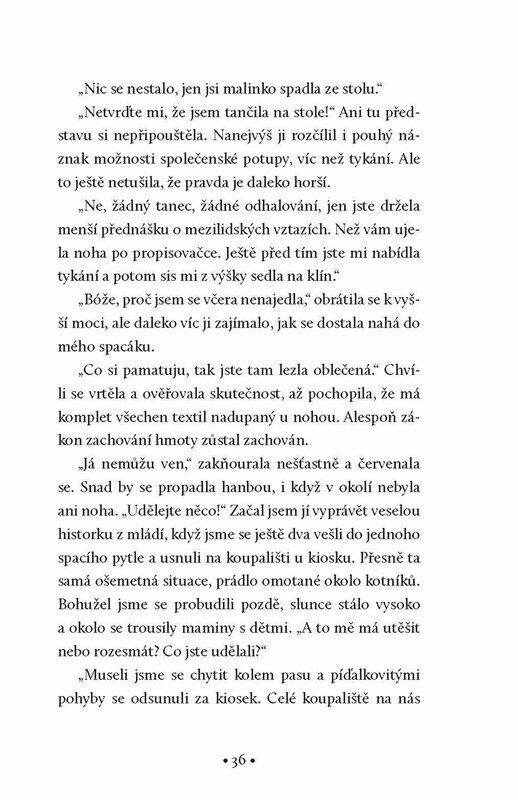 „Nic se nestalo, jen jsi malinko spadla ze stolu.“

„Netvrďte mi, že jsem tančila na stole!“ Ani tu představu si nepřipouštěla. Nanejvýš ji rozčílil i pouhý náznak možnosti společenské potupy, víc než tykání. Ale to ještě netušila, že pravda je daleko horší.

„Ne, žádný tanec, žádné odhalování, jen jste držela menší přednášku o mezilidských vztazích. Než vám ujela noha po propisovačce. Ještě před tím jste mi nabídla tykání a potom sis mi z výšky sedla na klín.“

„Bóže, proč jsem se včera nenajedla,“ obrátila se k vyšší moci, ale daleko víc ji zajímalo, jak se dostala nahá do mého spacáku.

„Co si pamatuju, tak jste tam lezla oblečená.“ Chvíli se vrtěla a ověřovala skutečnost, až pochopila, že má komplet všechen textil nadupaný u nohou. Alespoň zákon zachování hmoty zůstal zachován.

„Já nemůžu ven,“ zakňourala nešťastně a červenala se. Snad by se propadla hanbou, i když v okolí nebyla ani noha. „Udělejte něco!“ Začal jsem jí vyprávět veselou historku z mládí, když jsme se ještě dva vešli do jednoho spacího pytle a usnuli na koupališti u kiosku. Přesně ta samá ošemetná situace, prádlo omotané okolo kotníků. Bohužel jsme se probudili pozdě, slunce stálo vysoko a okolo se trousily maminy s dětmi. „A to mě má utěšit nebo rozesmát? Co jste udělali?“

„Museli jsme se chytit kolem pasu a píďalkovitými pohyby se odsunuli za kiosek. Celé koupaliště na nás

• 36 •